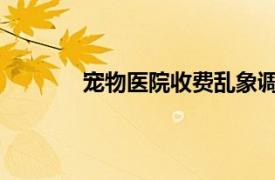 宠物医院收费乱象调